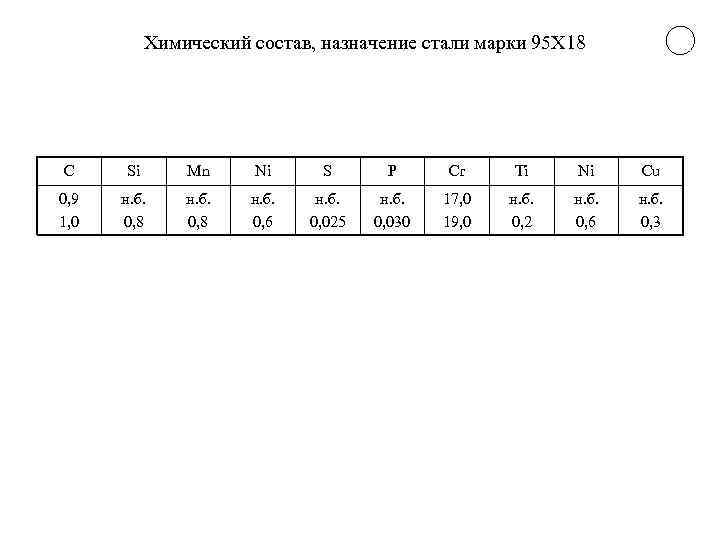 Химический состав, назначение стали марки 95Х18

| C | Si | Mn | Ni | S | P | Cr | Ti | Ni | Cu |
|---|---|---|---|---|---|---|---|---|---|
| 0,9 1,0 | н.б. 0,8 | н.б. 0,8 | н.б. 0,6 | н.б. 0,025 | н.б. 0,030 | 17,0 19,0 | н.б. 0,2 | н.б. 0,6 | н.б. 0,3 |